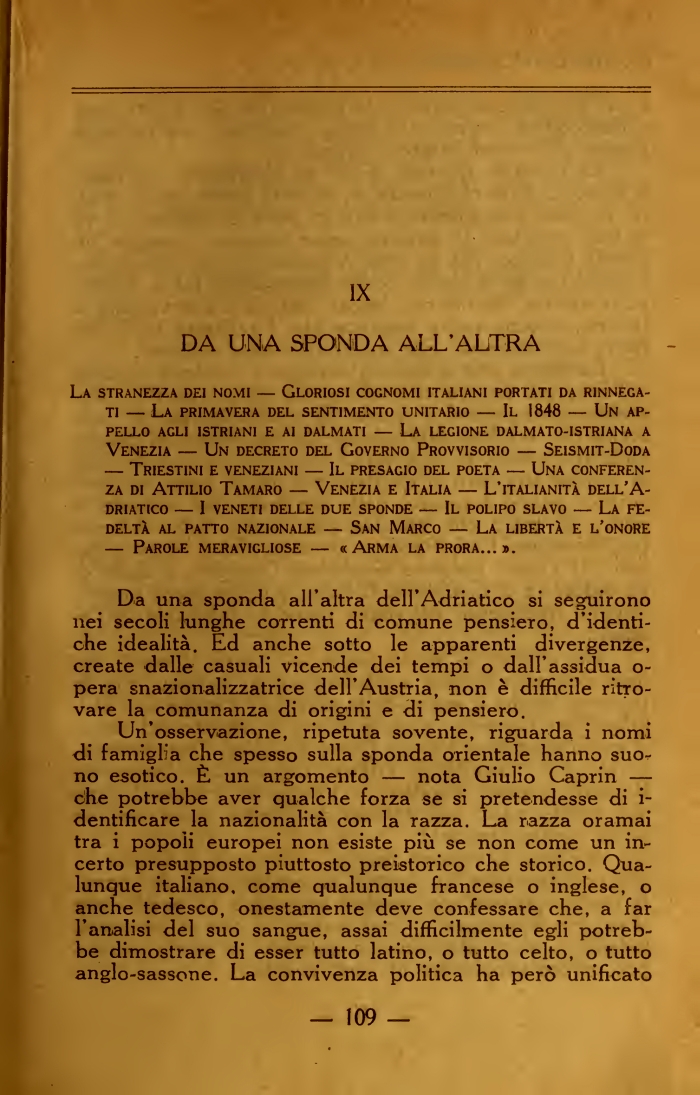 IX

DA UNA SPONDA ALL'ALTRA

La stranezza dei nomi — Gloriosi cognomi italiani portati da rinnegati — La primavera del sentimento unitario — Il 1848 — Un appello agli istriani e ai dalmati — La legione dalmato-istriana a Venezia — Un decreto del Governo Provvisorio — Seismit-Doda — Triestini e veneziani — Il presagio del poeta — Una conferenza di Attilio Tamaro — Venezia e Italia — L'italianità dell'Adriatico — I veneti delle due sponde — Il polipo slavo — La fedeltà al patto nazionale — San Marco — La libertà e l'onore — Parole meravigliose — « Arma la prora... ».

Da una sponda all'altra dell'Adriatico si seguirono nei secoli lunghe correnti di comune pensiero, d'identiche idealità. Ed anche sotto le apparenti divergenze, create dalle casuali vicende dei tempi o dall'assidua opera snazionalizzatrice dell'Austria, non è difficile ritrovare la comunanza di origini e di pensiero.

Un'osservazione, ripetuta sovente, riguarda i nomi di famiglia che spesso sulla sponda orientale hanno suono esotico. È un argomento — nota Giulio Caprin — che potrebbe aver qualche forza se si pretendesse di identificare la nazionalità con la razza. La razza oramai tra i popoli europei non esiste più se non come un incerto presupposto piuttosto preistorico che storico. Qualunque italiano, come qualunque francese o inglese, o anche tedesco, onestamente deve confessare che, a far l'analisi del suo sangue, assai difficilmente egli potrebbe dimostrare di esser tutto latino, o tutto celto, o tutto anglo-sassone. La convivenza politica ha però unificato

— 109 —